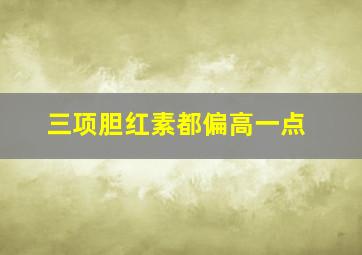 三项胆红素都偏高一点